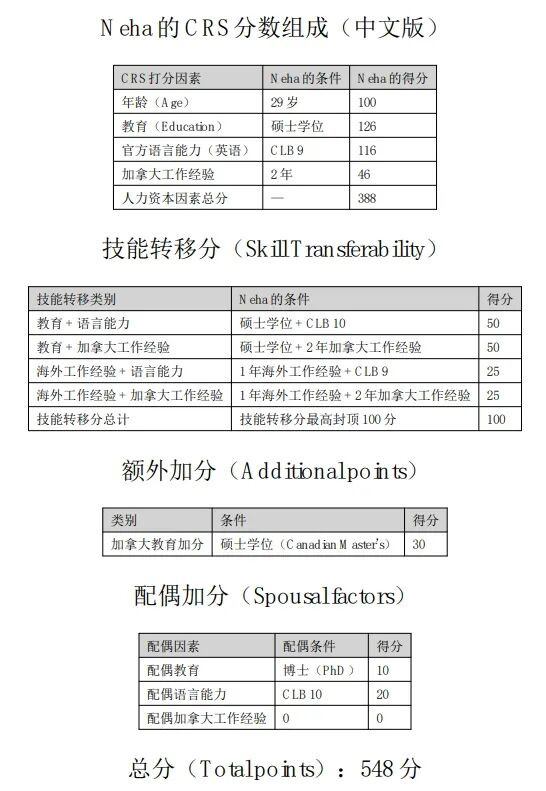 Neha的CRS分数组成（中文版）

| CRS打分因素 | Neha的条件 | Neha的得分 |
|---|---|---|
| 年龄（Age） | 29岁 | 100 |
| 教育（Education） | 硕士学位 | 126 |
| 官方语言能力（英语） | CLB 9 | 116 |
| 加拿大工作经验 | 2年 | 46 |
| 人力资本因素总分 | — | 388 |

技能转移分（Skill Transferability）

| 技能转移类别 | Neha的条件 | 得分 |
|---|---|---|
| 教育 + 语言能力 | 硕士学位 + CLB 10 | 50 |
| 教育 + 加拿大工作经验 | 硕士学位 + 2年加拿大工作经验 | 50 |
| 海外工作经验 + 语言能力 | 1年海外工作经验 + CLB 9 | 25 |
| 海外工作经验 + 加拿大工作经验 | 1年海外工作经验 + 2年加拿大工作经验 | 25 |
| 技能转移分总计 | 技能转移分最高封顶100分 | 100 |

额外加分（Additional points）

| 类别 | 条件 | 得分 |
|---|---|---|
| 加拿大教育加分 | 硕士学位（Canadian Master's） | 30 |

配偶加分（Spousal factors）

| 配偶因素 | 配偶条件 | 得分 |
|---|---|---|
| 配偶教育 | 博士（PhD） | 10 |
| 配偶语言能力 | CLB 10 | 20 |
| 配偶加拿大工作经验 | 0 | 0 |

总分（Total points）：548分